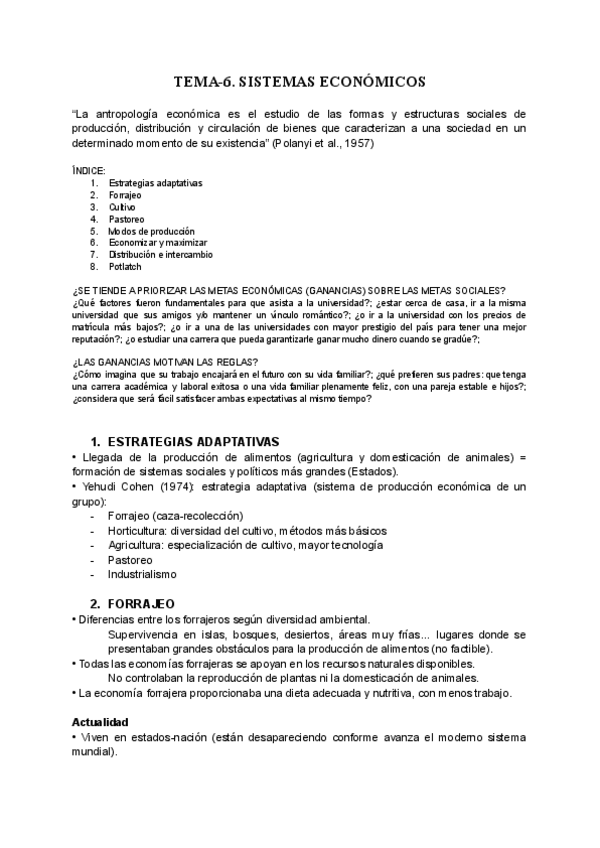 TEMA-6. SISTEMAS ECONÓMICOS

"La antropología económica es el estudio de las formas y estructuras sociales de producción, distribución y circulación de bienes que caracterizan a una sociedad en un determinado momento de su existencia" (Polanyi et al., 1957)

ÍNDICE:
1. Estrategias adaptativas
2. Forrajeo
3. Cultivo
4. Pastoreo
5. Modos de producción
6. Economizar y maximizar
7. Distribución e intercambio
8. Potlatch

¿SE TIENDE A PRIORIZAR LAS METAS ECONÓMICAS (GANANCIAS) SOBRE LAS METAS SOCIALES?
¿Qué factores fueron fundamentales para que asista a la universidad?; ¿estar cerca de casa, ir a la misma universidad que sus amigos y/o mantener un vínculo romántico?; ¿o ir a la universidad con los precios de matrícula más bajos?; ¿o ir a una de las universidades con mayor prestigio del país para tener una mejor reputación?; ¿o estudiar una carrera que pueda garantizarle ganar mucho dinero cuando se gradúe?;

¿LAS GANANCIAS MOTIVAN LAS REGLAS?
¿Cómo imagina que su trabajo encajará en el futuro con su vida familiar?; ¿qué prefieren sus padres: que tenga una carrera académica y laboral exitosa o una vida familiar plenamente feliz, con una pareja estable e hijos?; ¿considera que será fácil satisfacer ambas expectativas al mismo tiempo?

1. ESTRATEGIAS ADAPTATIVAS
• Llegada de la producción de alimentos (agricultura y domesticación de animales) = formación de sistemas sociales y políticos más grandes (Estados).
• Yehudi Cohen (1974): estrategia adaptativa (sistema de producción económica de un grupo):
- Forrajeo (caza-recolección)
- Horticultura: diversidad del cultivo, métodos más básicos
- Agricultura: especialización de cultivo, mayor tecnología
- Pastoreo
- Industrialismo

2. FORRAJEO
• Diferencias entre los forrajeros según diversidad ambiental.
Supervivencia en islas, bosques, desiertos, áreas muy frías... lugares donde se presentaban grandes obstáculos para la producción de alimentos (no factible).
• Todas las economías forrajeras se apoyan en los recursos naturales disponibles.
No controlaban la reproducción de plantas ni la domesticación de animales.
• La economía forrajera proporcionaba una dieta adecuada y nutritiva, con menos trabajo.

Actualidad
• Viven en estados-nación (están desapareciendo conforme avanza el moderno sistema mundial).